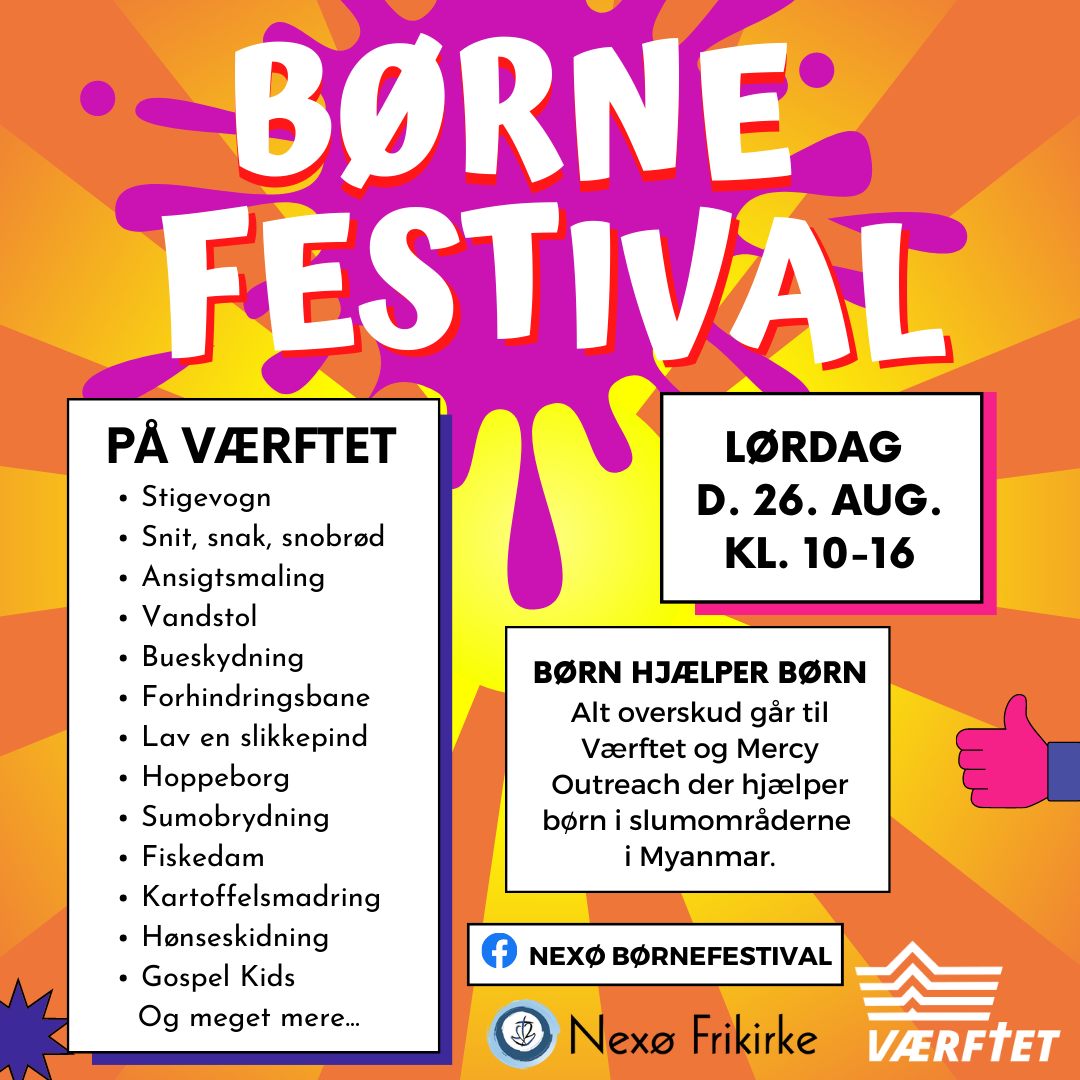 BØRNE FESTIVAL

PÅ VÆRFTET
• Stigevogn
• Snit, snak, snobrød
• Ansigtsmaling
• Vandstol
• Bueskydning
• Forhindringsbane
• Lav en slikkepind
• Hoppeborg
• Sumobrydning
• Fiskedam
• Kartoffelsmadring
• Hønseskidning
• Gospel Kids
Og meget mere...

LØRDAG
D. 26. AUG.
KL. 10-16

BØRN HJÆLPER BØRN
Alt overskud går til Værftet og Mercy Outreach der hjælper børn i slumområderne i Myanmar.

NEXØ BØRNEFESTIVAL

Nexø Frikirke

VÆRFTET